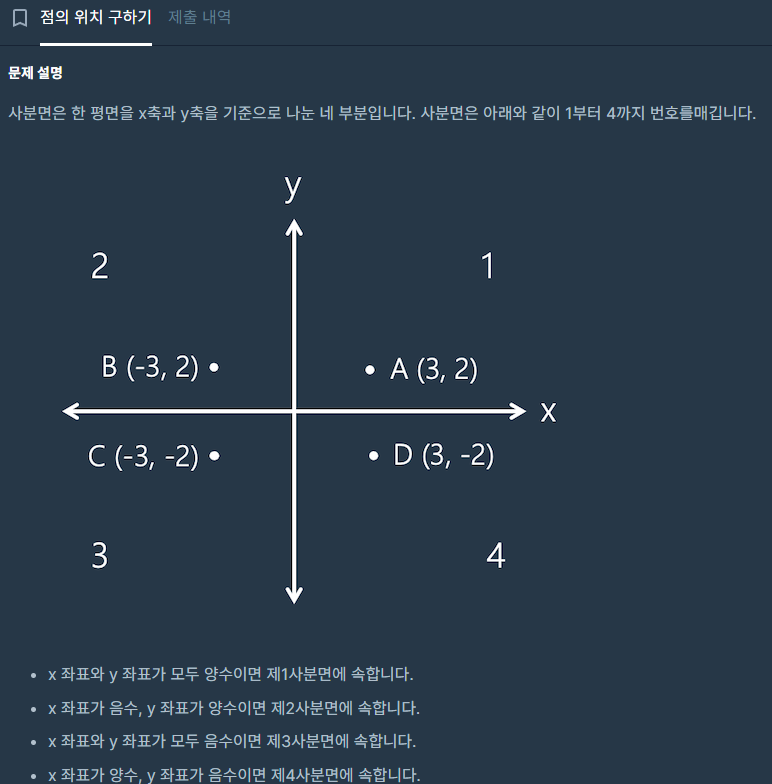 점의 위치 구하기 제출 내역

문제 설명

사분면은 한 평면을 x축과 y축을 기준으로 나눈 네 부분입니다. 사분면은 아래와 같이 1부터 4까지 번호를매깁니다.

y

2

1

B (-3, 2)

A (3, 2)

x

C (-3, -2)

D (3, -2)

3

4

- x 좌표와 y 좌표가 모두 양수이면 제1사분면에 속합니다.
- x 좌표가 음수, y 좌표가 양수이면 제2사분면에 속합니다.
- x 좌표와 y 좌표가 모두 음수이면 제3사분면에 속합니다.
- x 좌표가 양수, y 좌표가 음수이면 제4사분면에 속합니다.